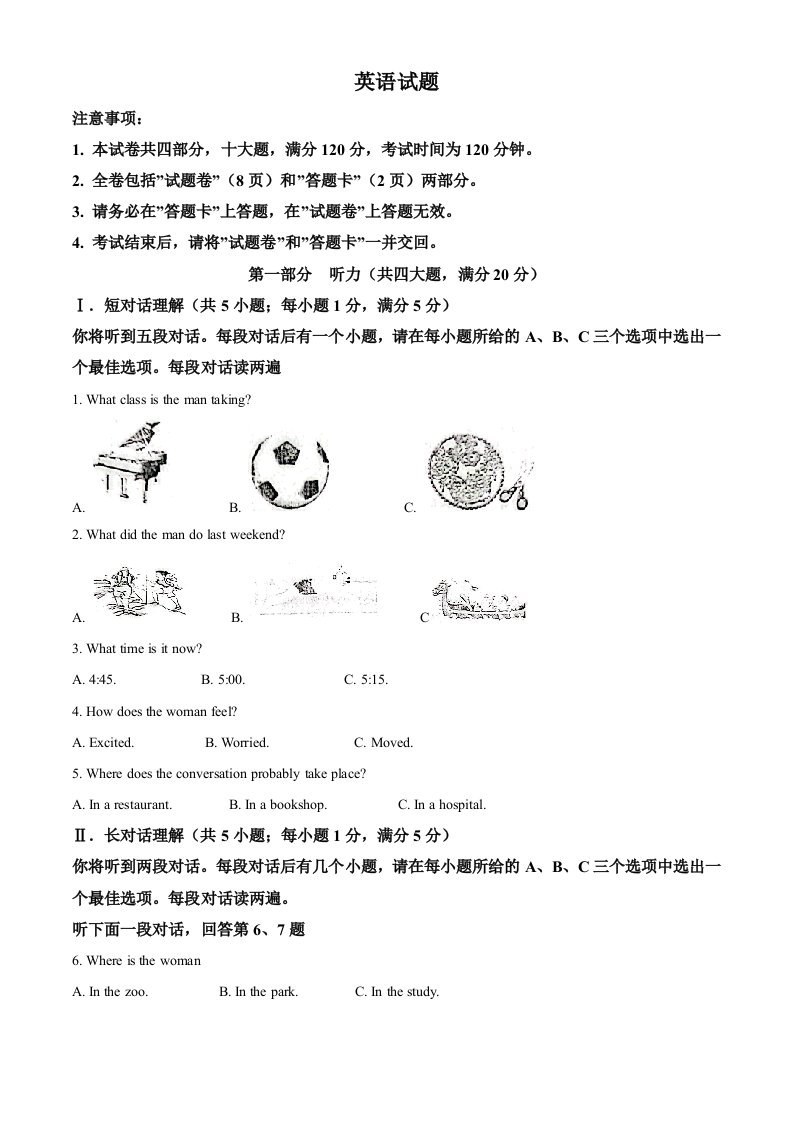 英语试题

注意事项：

1. 本试卷共四部分，十大题，满分 120 分，考试时间为 120 分钟。

2. 全卷包括"试题卷"（8 页）和"答题卡"（2 页）两部分。

3. 请务必在"答题卡"上答题，在"试题卷"上答题无效。

4. 考试结束后，请将"试题卷"和"答题卡"一并交回。

第一部分　听力（共四大题，满分 20 分）

Ⅰ. 短对话理解（共 5 小题；每小题 1 分，满分 5 分）

你将听到五段对话。每段对话后有一个小题，请在每小题所给的 A、B、C 三个选项中选出一个最佳选项。每段对话读两遍

1. What class is the man taking?

A.　　B.　　C.

2. What did the man do last weekend?

A.　　B.　　C

3. What time is it now?

A. 4:45.　　B. 5:00.　　C. 5:15.

4. How does the woman feel?

A. Excited.　　B. Worried.　　C. Moved.

5. Where does the conversation probably take place?

A. In a restaurant.　　B. In a bookshop.　　C. In a hospital.

Ⅱ. 长对话理解（共 5 小题；每小题 1 分，满分 5 分）

你将听到两段对话。每段对话后有几个小题，请在每小题所给的 A、B、C 三个选项中选出一个最佳选项。每段对话读两遍。

听下面一段对话，回答第 6、7 题

6. Where is the woman

A. In the zoo.　　B. In the park.　　C. In the study.